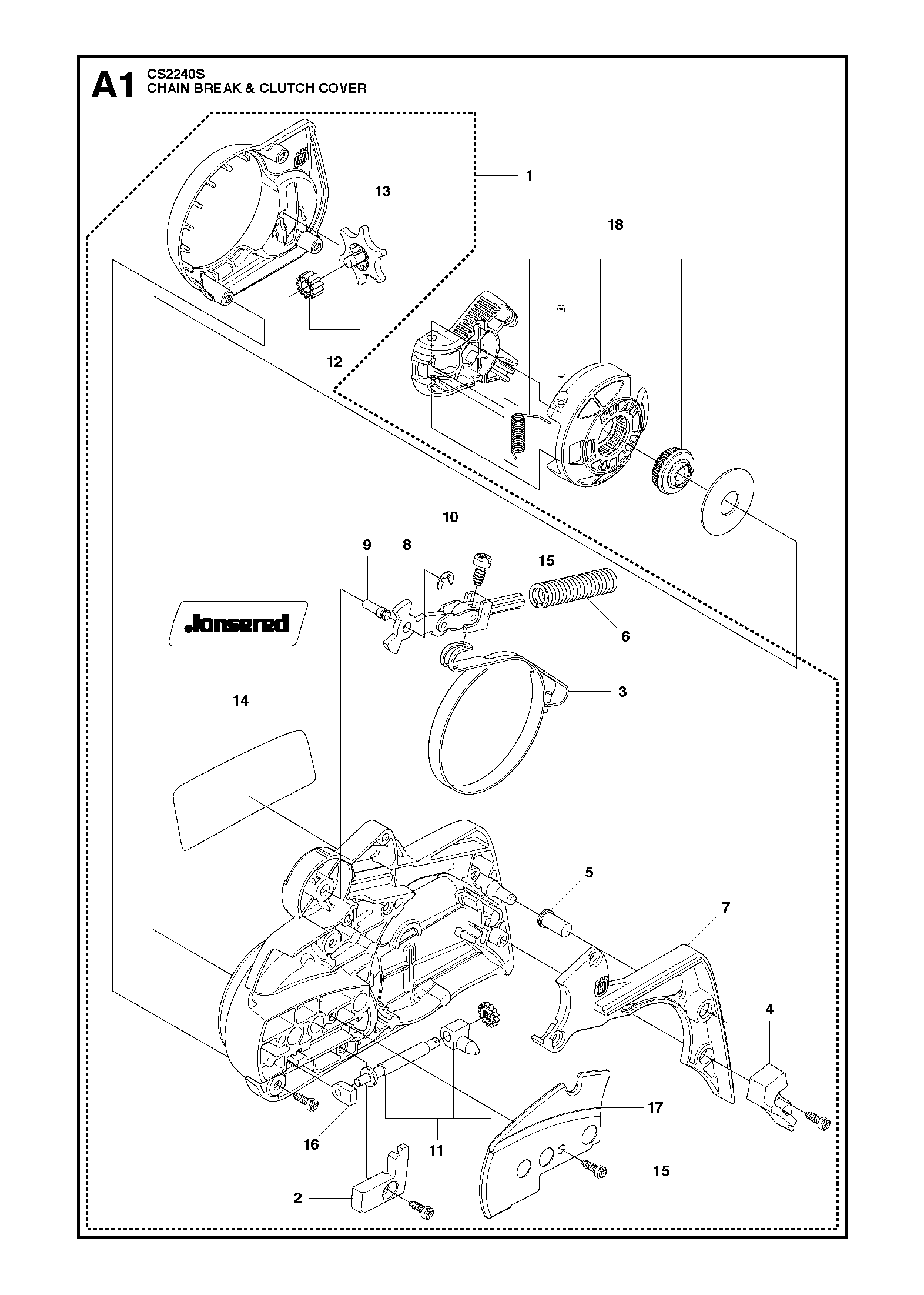 A1 CS2240S
CHAIN BREAK & CLUTCH COVER

1
13
18
12
10
9
8
15
6
Jonsered
3
14
5
7
4
17
16
11
15
2